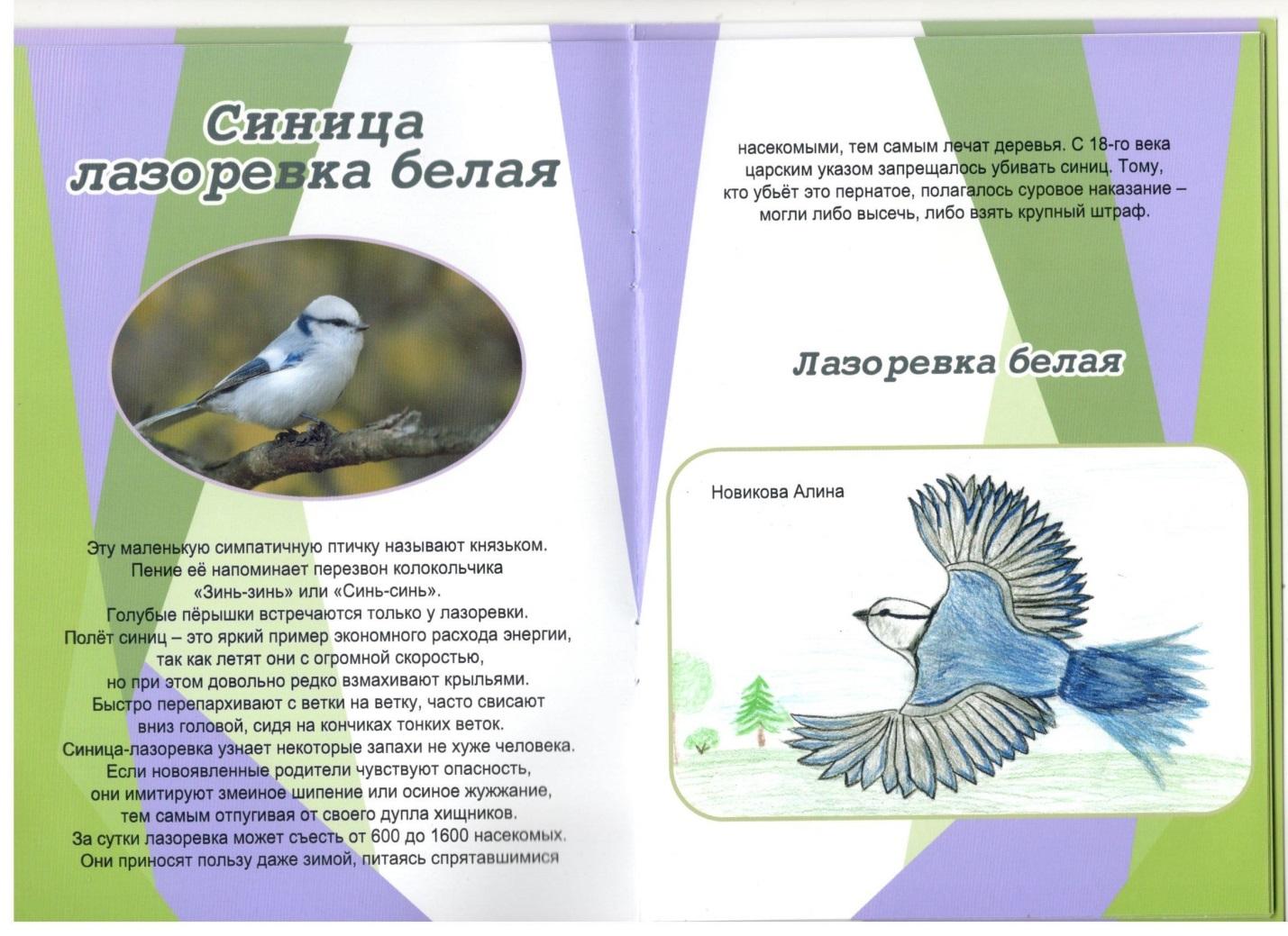 Синица лазоревка белая

Эту маленькую симпатичную птичку называют князьком. Пение её напоминает перезвон колокольчика «Зинь-зинь» или «Синь-синь». Голубые пёрышки встречаются только у лазоревки. Полёт синиц – это яркий пример экономного расхода энергии, так как летят они с огромной скоростью, но при этом довольно редко взмахивают крыльями. Быстро перепархивают с ветки на ветку, часто свисают вниз головой, сидя на кончиках тонких веток. Синица-лазоревка узнает некоторые запахи не хуже человека. Если новоявленные родители чувствуют опасность, они имитируют змеиное шипение или осиное жужжание, тем самым отпугивая от своего дупла хищников. За сутки лазоревка может съесть от 600 до 1600 насекомых. Они приносят пользу даже зимой, питаясь спрятавшимися

насекомыми, тем самым лечат деревья. С 18-го века царским указом запрещалось убивать синиц. Тому, кто убьёт это пернатое, полагалось суровое наказание – могли либо высечь, либо взять крупный штраф.

Лазоревка белая

Новикова Алина